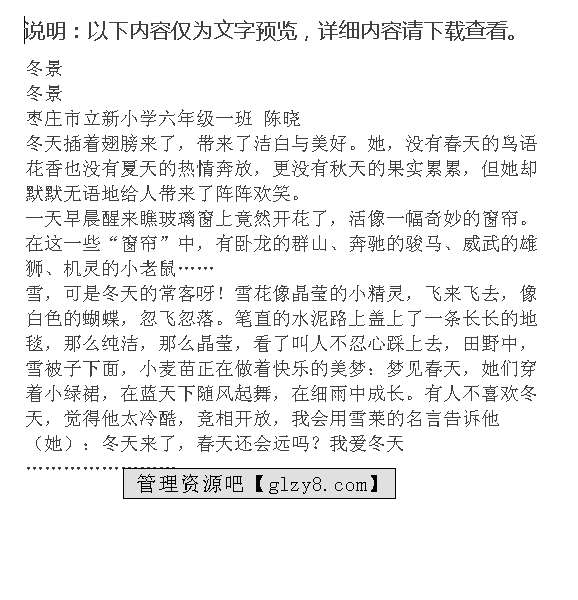 说明：以下内容仅为文字预览，详细内容请下载查看。

冬景

冬景

枣庄市立新小学六年级一班 陈晓

冬天插着翅膀来了，带来了洁白与美好。她，没有春天的鸟语花香也没有夏天的热情奔放，更没有秋天的果实累累，但她却默默无语地给人带来了阵阵欢笑。

一天早晨醒来瞧玻璃窗上竟然开花了，活像一幅奇妙的窗帘。在这一些“窗帘”中，有卧龙的群山、奔驰的骏马、威武的雄狮、机灵的小老鼠……

雪，可是冬天的常客呀！雪花像晶莹的小精灵，飞来飞去，像白色的蝴蝶，忽飞忽落。笔直的水泥路上盖上了一条长长的地毯，那么纯洁，那么晶莹，看了叫人不忍心踩上去，田野中，雪被子下面，小麦苗正在做着快乐的美梦：梦见春天，她们穿着小绿裙，在蓝天下随风起舞，在细雨中成长。有人不喜欢冬天，觉得他太冷酷，竞相开放，我会用雪莱的名言告诉他（她）：冬天来了，春天还会远吗？我爱冬天

……………………

管理资源吧【glzy8.com】